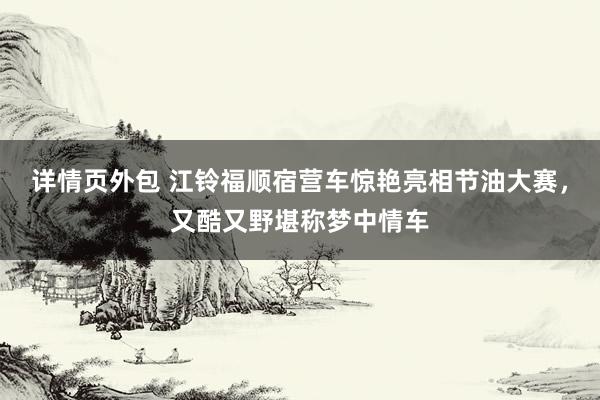 详情页外包 江铃福顺宿营车惊艳亮相节油大赛，又酷又野堪称梦中情车